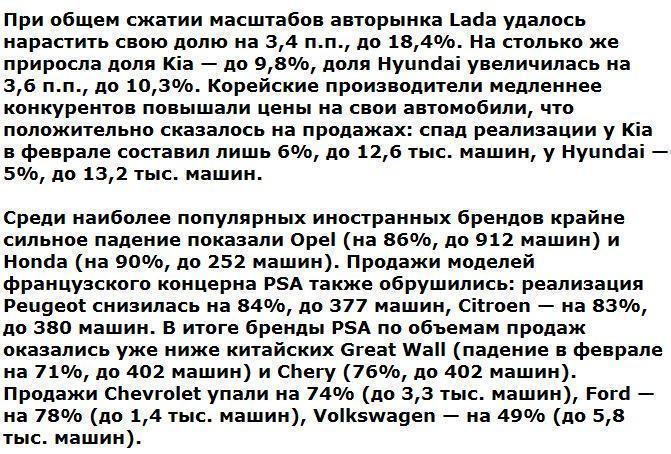 При общем сжатии масштабов авторынка Lada удалось нарастить свою долю на 3,4 п.п., до 18,4%. На столько же приросла доля Kia — до 9,8%, доля Hyundai увеличилась на 3,6 п.п., до 10,3%. Корейские производители медленнее конкурентов повышали цены на свои автомобили, что положительно сказалось на продажах: спад реализации у Kia в феврале составил лишь 6%, до 12,6 тыс. машин, у Hyundai — 5%, до 13,2 тыс. машин.

Среди наиболее популярных иностранных брендов крайне сильное падение показали Opel (на 86%, до 912 машин) и Honda (на 90%, до 252 машин). Продажи моделей французского концерна PSA также обрушились: реализация Peugeot снизилась на 84%, до 377 машин, Citroen — на 83%, до 380 машин. В итоге бренды PSA по объемам продаж оказались уже ниже китайских Great Wall (падение в феврале на 71%, до 402 машин) и Chery (76%, до 402 машин). Продажи Chevrolet упали на 74% (до 3,3 тыс. машин), Ford — на 78% (до 1,4 тыс. машин), Volkswagen — на 49% (до 5,8 тыс. машин).